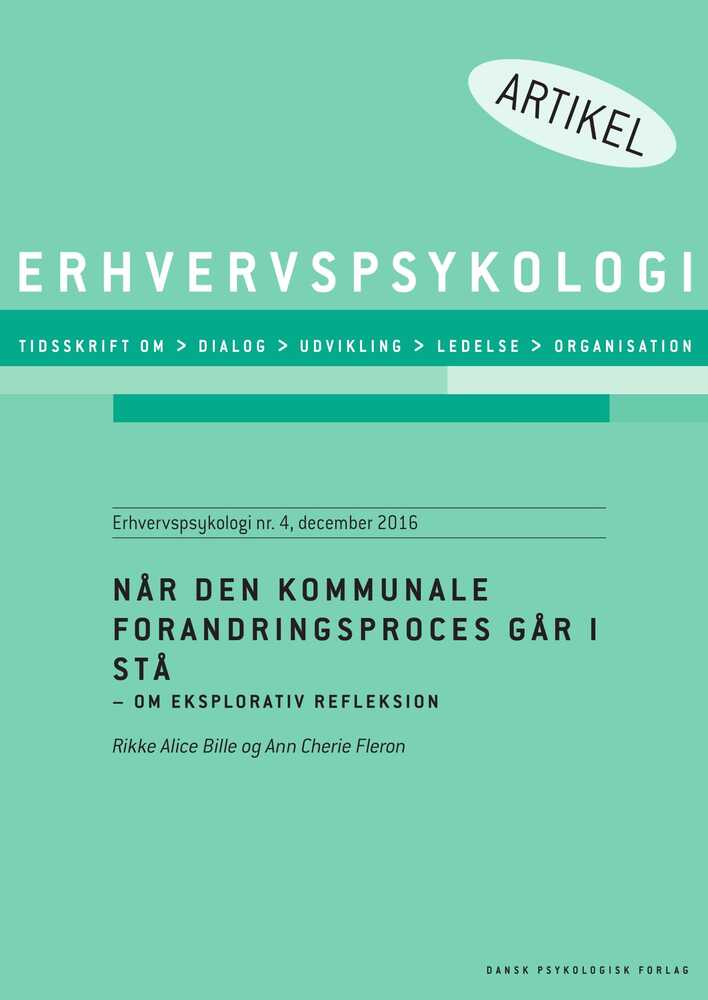 ARTIKEL

ERHVERVSPSYKOLOGI

TIDSSKRIFT OM > DIALOG > UDVIKLING > LEDELSE > ORGANISATION

Erhvervspsykologi nr. 4, december 2016

NÅR DEN KOMMUNALE FORANDRINGSPROCES GÅR I STÅ
– OM EKSPLORATIV REFLEKSION

Rikke Alice Bille og Ann Cherie Fleron

DANSK PSYKOLOGISK FORLAG